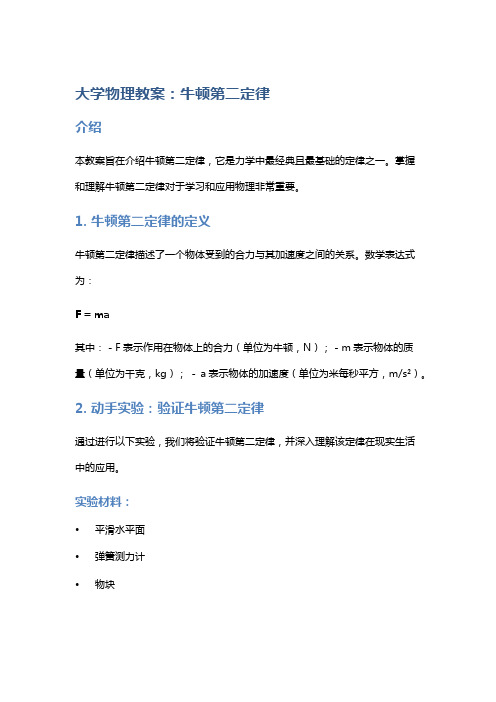 大学物理教案：牛顿第二定律

介绍

本教案旨在介绍牛顿第二定律，它是力学中最经典且最基础的定律之一。掌握和理解牛顿第二定律对于学习和应用物理非常重要。

1. 牛顿第二定律的定义

牛顿第二定律描述了一个物体受到的合力与其加速度之间的关系。数学表达式为：

F = ma

其中： - F 表示作用在物体上的合力（单位为牛顿，N）； - m 表示物体的质量（单位为千克，kg）； - a 表示物体的加速度（单位为米每秒平方，$m/s^2$）。

2. 动手实验：验证牛顿第二定律

通过进行以下实验，我们将验证牛顿第二定律，并深入理解该定律在现实生活中的应用。

实验材料：

• 平滑水平面
• 弹簧测力计
• 物块